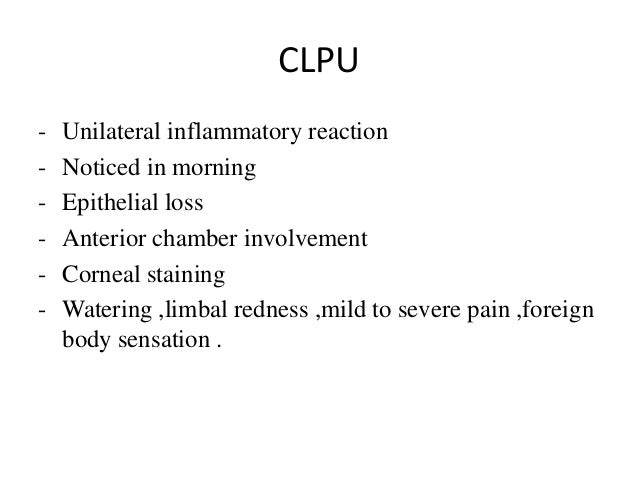 CLPU

- Unilateral inflammatory reaction
- Noticed in morning
- Epithelial loss
- Anterior chamber involvement
- Corneal staining
- Watering ,limbal redness ,mild to severe pain ,foreign body sensation .